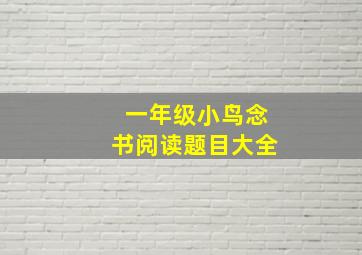 一年级小鸟念书阅读题目大全